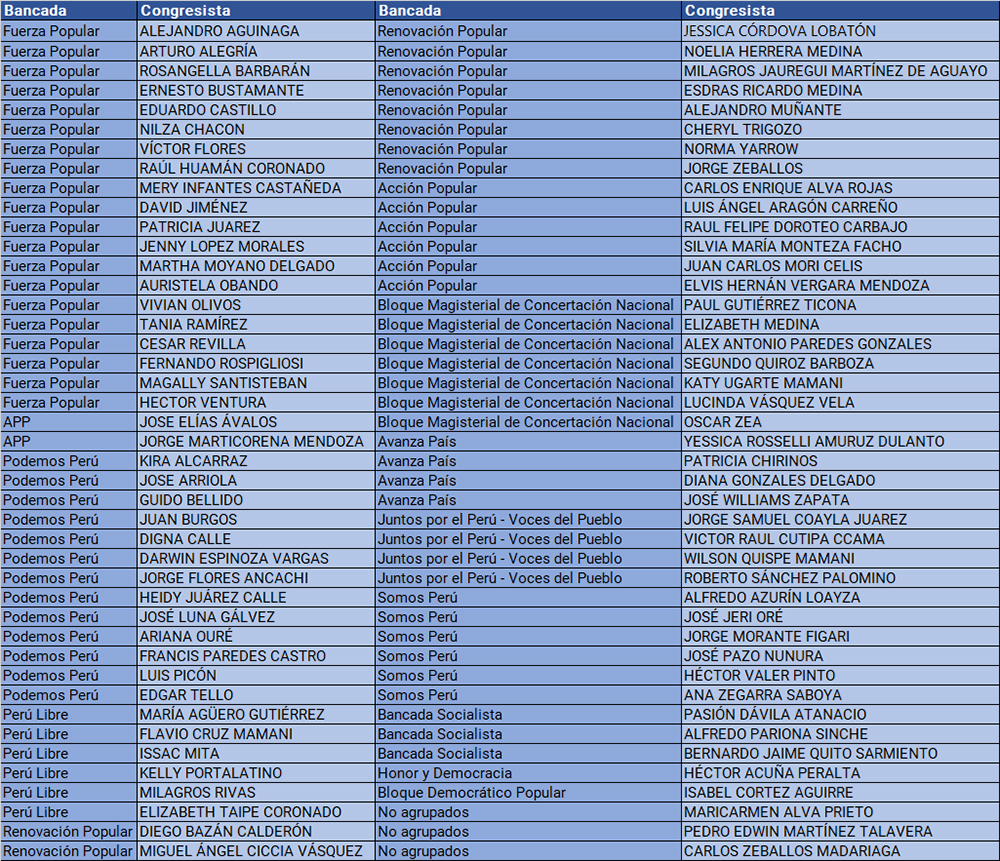 | Bancada | Congresista | Bancada | Congresista |
|---|---|---|---|
| Fuerza Popular | ALEJANDRO AGUINAGA | Renovación Popular | JESSICA CÓRDOVA LOBATÓN |
| Fuerza Popular | ARTURO ALEGRÍA | Renovación Popular | NOELIA HERRERA MEDINA |
| Fuerza Popular | ROSANGELLA BARBARÁN | Renovación Popular | MILAGROS JAUREGUI MARTÍNEZ DE AGUAYO |
| Fuerza Popular | ERNESTO BUSTAMANTE | Renovación Popular | ESDRAS RICARDO MEDINA |
| Fuerza Popular | EDUARDO CASTILLO | Renovación Popular | ALEJANDRO MUÑANTE |
| Fuerza Popular | NILZA CHACON | Renovación Popular | CHERYL TRIGOZO |
| Fuerza Popular | VÍCTOR FLORES | Renovación Popular | NORMA YARROW |
| Fuerza Popular | RAÚL HUAMÁN CORONADO | Renovación Popular | JORGE ZEBALLOS |
| Fuerza Popular | MERY INFANTES CASTAÑEDA | Acción Popular | CARLOS ENRIQUE ALVA ROJAS |
| Fuerza Popular | DAVID JIMÉNEZ | Acción Popular | LUIS ÁNGEL ARAGÓN CARREÑO |
| Fuerza Popular | PATRICIA JUAREZ | Acción Popular | RAUL FELIPE DOROTEO CARBAJO |
| Fuerza Popular | JENNY LOPEZ MORALES | Acción Popular | SILVIA MARÍA MONTEZA FACHO |
| Fuerza Popular | MARTHA MOYANO DELGADO | Acción Popular | JUAN CARLOS MORI CELIS |
| Fuerza Popular | AURISTELA OBANDO | Acción Popular | ELVIS HERNÁN VERGARA MENDOZA |
| Fuerza Popular | VIVIAN OLIVOS | Bloque Magisterial de Concertación Nacional | PAUL GUTIÉRREZ TICONA |
| Fuerza Popular | TANIA RAMÍREZ | Bloque Magisterial de Concertación Nacional | ELIZABETH MEDINA |
| Fuerza Popular | CESAR REVILLA | Bloque Magisterial de Concertación Nacional | ALEX ANTONIO PAREDES GONZALES |
| Fuerza Popular | FERNANDO ROSPIGLIOSI | Bloque Magisterial de Concertación Nacional | SEGUNDO QUIROZ BARBOZA |
| Fuerza Popular | MAGALLY SANTISTEBAN | Bloque Magisterial de Concertación Nacional | KATY UGARTE MAMANI |
| Fuerza Popular | HECTOR VENTURA | Bloque Magisterial de Concertación Nacional | LUCINDA VÁSQUEZ VELA |
| APP | JOSE ELÍAS ÁVALOS | Bloque Magisterial de Concertación Nacional | OSCAR ZEA |
| APP | JORGE MARTICORENA MENDOZA | Avanza País | YESSICA ROSSELLI AMURUZ DULANTO |
| Podemos Perú | KIRA ALCARRAZ | Avanza País | PATRICIA CHIRINOS |
| Podemos Perú | JOSE ARRIOLA | Avanza País | DIANA GONZALES DELGADO |
| Podemos Perú | GUIDO BELLIDO | Avanza País | JOSÉ WILLIAMS ZAPATA |
| Podemos Perú | JUAN BURGOS | Juntos por el Perú - Voces del Pueblo | JORGE SAMUEL COAYLA JUAREZ |
| Podemos Perú | DIGNA CALLE | Juntos por el Perú - Voces del Pueblo | VICTOR RAUL CUTIPA CCAMA |
| Podemos Perú | DARWIN ESPINOZA VARGAS | Juntos por el Perú - Voces del Pueblo | WILSON QUISPE MAMANI |
| Podemos Perú | JORGE FLORES ANCACHI | Juntos por el Perú - Voces del Pueblo | ROBERTO SÁNCHEZ PALOMINO |
| Podemos Perú | HEIDY JUÁREZ CALLE | Somos Perú | ALFREDO AZURÍN LOAYZA |
| Podemos Perú | JOSÉ LUNA GÁLVEZ | Somos Perú | JOSÉ JERI ORÉ |
| Podemos Perú | ARIANA OURÉ | Somos Perú | JORGE MORANTE FIGARI |
| Podemos Perú | FRANCIS PAREDES CASTRO | Somos Perú | JOSÉ PAZO NUNURA |
| Podemos Perú | LUIS PICÓN | Somos Perú | HÉCTOR VALER PINTO |
| Podemos Perú | EDGAR TELLO | Somos Perú | ANA ZEGARRA SABOYA |
| Perú Libre | MARÍA AGÜERO GUTIÉRREZ | Bancada Socialista | PASIÓN DÁVILA ATANACIO |
| Perú Libre | FLAVIO CRUZ MAMANI | Bancada Socialista | ALFREDO PARIONA SINCHE |
| Perú Libre | ISSAC MITA | Bancada Socialista | BERNARDO JAIME QUITO SARMIENTO |
| Perú Libre | KELLY PORTALATINO | Honor y Democracia | HÉCTOR ACUÑA PERALTA |
| Perú Libre | MILAGROS RIVAS | Bloque Democrático Popular | ISABEL CORTEZ AGUIRRE |
| Perú Libre | ELIZABETH TAIPE CORONADO | No agrupados | MARICARMEN ALVA PRIETO |
| Renovación Popular | DIEGO BAZÁN CALDERÓN | No agrupados | PEDRO EDWIN MARTÍNEZ TALAVERA |
| Renovación Popular | MIGUEL ÁNGEL CICCIA VÁSQUEZ | No agrupados | CARLOS ZEBALLOS MADARIAGA |